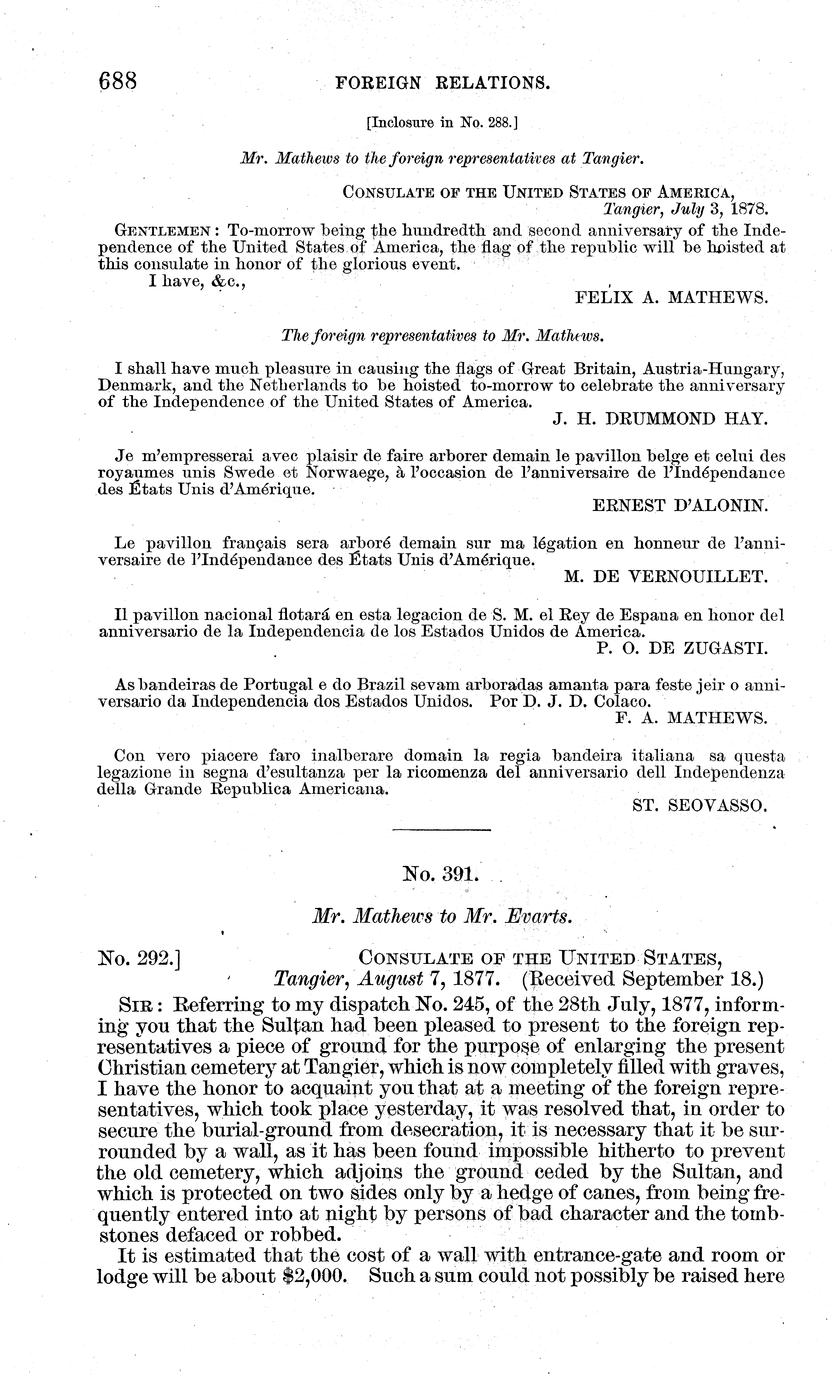 688 FOREIGN RELATIONS.

[Inclosure in No. 288.]

Mr. Mathews to the foreign representatives at Tangier.

CONSULATE OF THE UNITED STATES OF AMERICA, Tangier, July 3, 1878.

GENTLEMEN: To-morrow being the hundredth and second anniversary of the Independence of the United States of America, the flag of the republic will be hoisted at this consulate in honor of the glorious event.

I have, &c.,

FELIX A. MATHEWS.

The foreign representatives to Mr. Mathews.

I shall have much pleasure in causing the flags of Great Britain, Austria-Hungary, Denmark, and the Netherlands to be hoisted to-morrow to celebrate the anniversary of the Independence of the United States of America.

J. H. DRUMMOND HAY.

Je m'empresserai avec plaisir de faire arborer demain le pavillon belge et celui des royaumes unis Swede et Norwaege, à l'occasion de l'anniversaire de l'Indépendance des États Unis d'Amérique.

ERNEST D'ALONIN.

Le pavillon français sera arboré demain sur ma légation en honneur de l'anniversaire de l'Indépendance des États Unis d'Amérique.

M. DE VERNOUILLET.

Il pavillon nacional flotará en esta legacion de S. M. el Rey de Espana en honor del anniversario de la Independencia de los Estados Unidos de America.

P. O. DE ZUGASTI.

As bandeiras de Portugal e do Brazil sevam arboradas amanta para feste jeir o anniversario da Independencia dos Estados Unidos. Por D. J. D. Colaco.

F. A. MATHEWS.

Con vero piacere faro inalberare domain la regia bandeira italiana sa questa legazione in segna d'esultanza per la ricomenza del anniversario dell Independenza della Grande Republica Americana.

ST. SEOVASSO.

No. 391.

Mr. Mathews to Mr. Evarts.

No. 292.] CONSULATE OF THE UNITED STATES, Tangier, August 7, 1877. (Received September 18.)

SIR: Referring to my dispatch No. 245, of the 28th July, 1877, informing you that the Sultan had been pleased to present to the foreign representatives a piece of ground for the purpose of enlarging the present Christian cemetery at Tangier, which is now completely filled with graves, I have the honor to acquaint you that at a meeting of the foreign representatives, which took place yesterday, it was resolved that, in order to secure the burial-ground from desecration, it is necessary that it be surrounded by a wall, as it has been found impossible hitherto to prevent the old cemetery, which adjoins the ground ceded by the Sultan, and which is protected on two sides only by a hedge of canes, from being frequently entered into at night by persons of bad character and the tombstones defaced or robbed.

It is estimated that the cost of a wall with entrance-gate and room or lodge will be about $2,000. Such a sum could not possibly be raised here